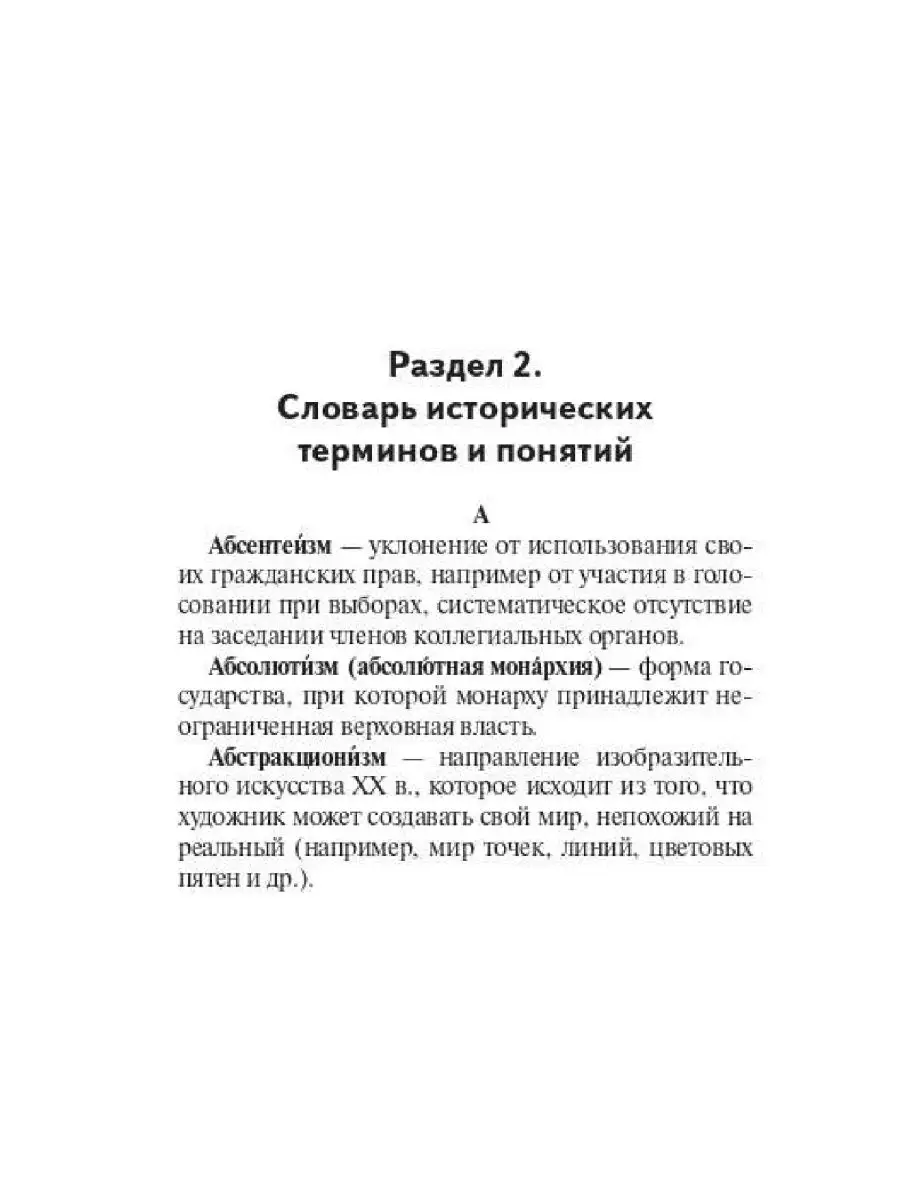 Раздел 2.
Словарь исторических терминов и понятий

А

Абсентеи́зм — уклонение от использования своих гражданских прав, например от участия в голосовании при выборах, систематическое отсутствие на заседании членов коллегиальных органов.

Абсолюти́зм (абсолю́тная мона́рхия) — форма государства, при которой монарху принадлежит неограниченная верховная власть.

Абстракциони́зм — направление изобразительного искусства XX в., которое исходит из того, что художник может создавать свой мир, непохожий на реальный (например, мир точек, линий, цветовых пятен и др.).